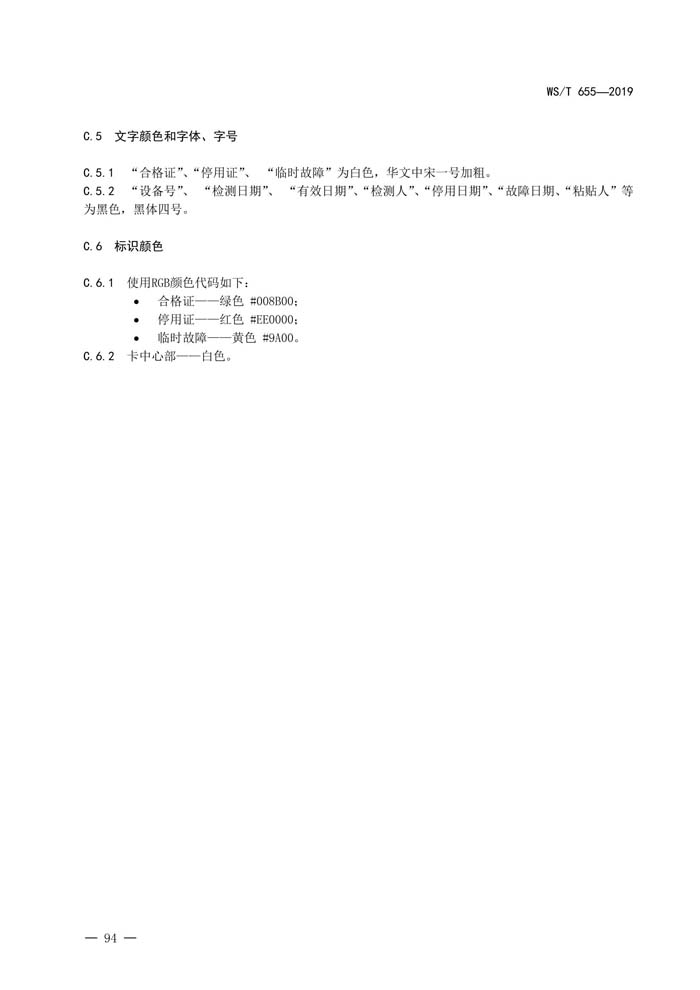 WS/T 655—2019

C.5 文字颜色和字体、字号

C.5.1 “合格证”、“停用证”、 “临时故障”为白色，华文中宋一号加粗。
C.5.2 “设备号”、 “检测日期”、 “有效日期”、“检测人”、“停用日期”、“故障日期、“粘贴人”等为黑色，黑体四号。

C.6 标识颜色

C.6.1 使用RGB颜色代码如下：
• 合格证——绿色 #008B00；
• 停用证——红色 #EE0000；
• 临时故障——黄色 #9A00。
C.6.2 卡中心部——白色。

— 94 —